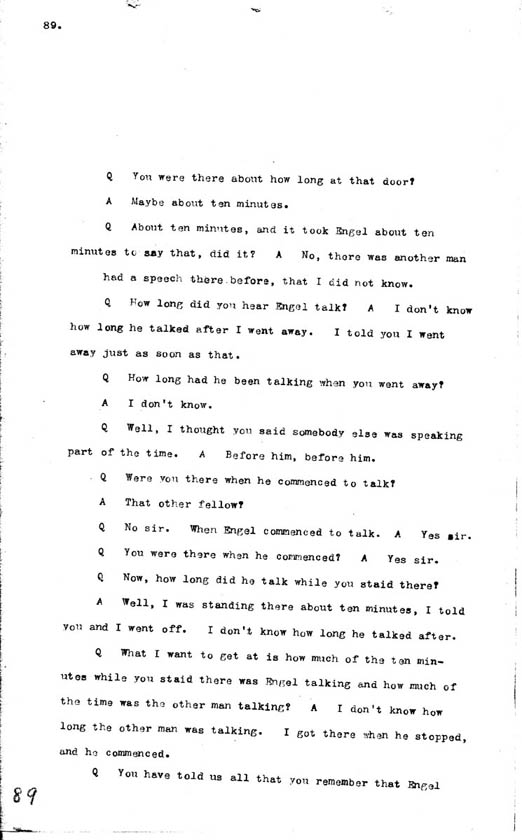 89.

Q You were there about how long at that door?

A Maybe about ten minutes.

Q About ten minutes, and it took Engel about ten minutes to say that, did it? A No, there was another man had a speech there before, that I did not know.

Q How long did you hear Engel talk? A I don't know how long he talked after I went away. I told you I went away just as soon as that.

Q How long had he been talking when you went away?

A I don't know.

Q Well, I thought you said somebody else was speaking part of the time. A Before him, before him.

Q Were you there when he commenced to talk?

A That other fellow?

Q No sir. When Engel commenced to talk. A Yes sir.

Q You were there when he commenced? A Yes sir.

Q Now, how long did he talk while you staid there?

A Well, I was standing there about ten minutes, I told you and I went off. I don't know how long he talked after.

Q What I want to get at is how much of the ten minutes while you staid there was Engel talking and how much of the time was the other man talking? A I don't know how long the other man was talking. I got there when he stopped, and he commenced.

Q You have told us all that you remember that Engel

89